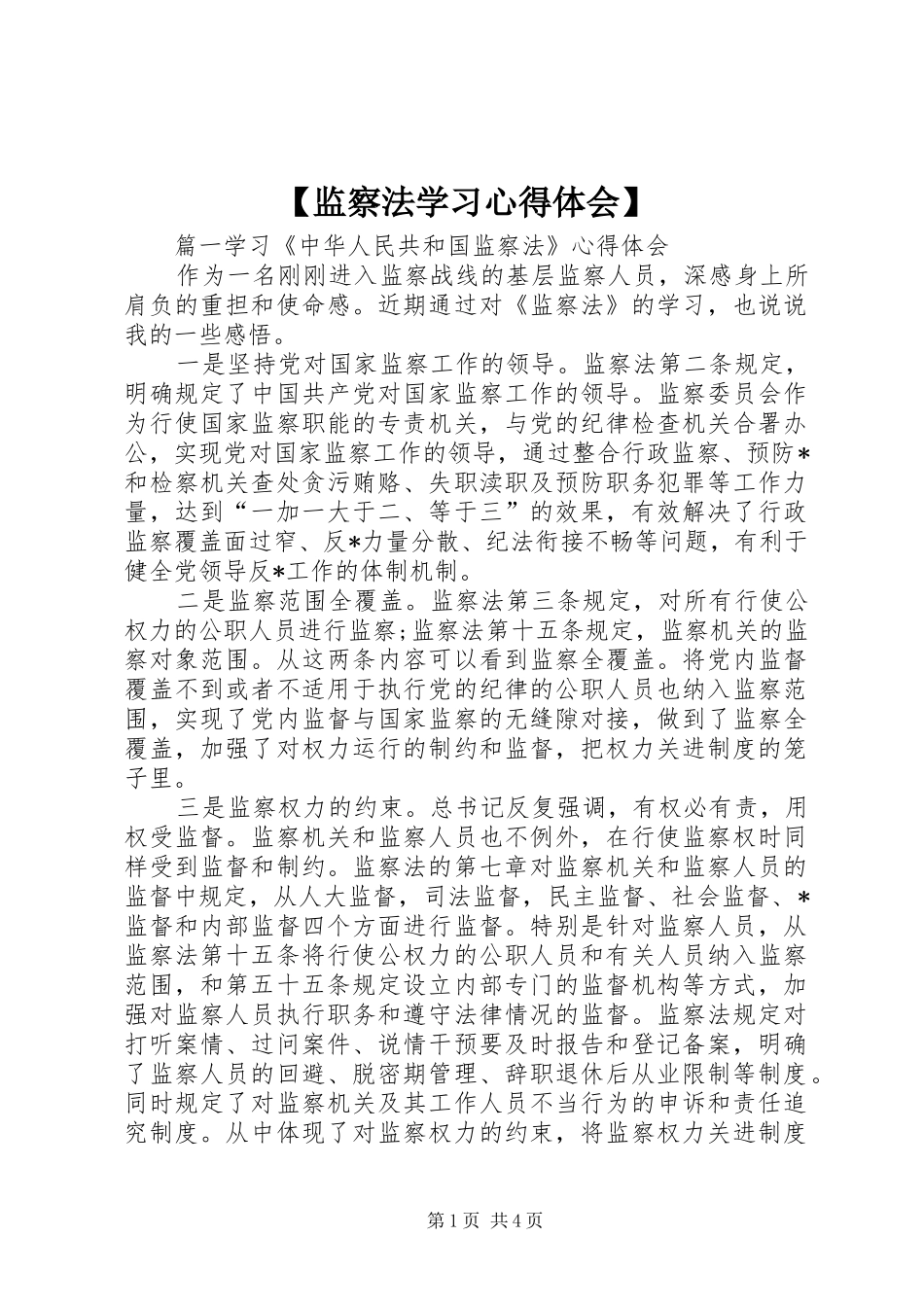 【监察法学习心得体会】

篇一学习《中华人民共和国监察法》心得体会

作为一名刚刚进入监察战线的基层监察人员，深感身上所肩负的重担和使命感。近期通过对《监察法》的学习，也说说我的一些感悟。

一是坚持党对国家监察工作的领导。监察法第二条规定，明确规定了中国共产党对国家监察工作的领导。监察委员会作为行使国家监察职能的专责机关，与党的纪律检查机关合署办公，实现党对国家监察工作的领导，通过整合行政监察、预防*和检察机关查处贪污贿赂、失职渎职及预防职务犯罪等工作力量，达到“一加一大于二、等于三”的效果，有效解决了行政监察覆盖面过窄、反*力量分散、纪法衔接不畅等问题，有利于健全党领导反*工作的体制机制。

二是监察范围全覆盖。监察法第三条规定，对所有行使公权力的公职人员进行监察;监察法第十五条规定，监察机关的监察对象范围。从这两条内容可以看到监察全覆盖。将党内监督覆盖不到或者不适用于执行党的纪律的公职人员也纳入监察范围，实现了党内监督与国家监察的无缝隙对接，做到了监察全覆盖，加强了对权力运行的制约和监督，把权力关进制度的笼子里。

三是监察权力的约束。总书记反复强调，有权必有责，用权受监督。监察机关和监察人员也不例外，在行使监察权时同样受到监督和制约。监察法的第七章对监察机关和监察人员的监督中规定，从人大监督，司法监督，民主监督、社会监督、*监督和内部监督四个方面进行监督。特别是针对监察人员，从监察法第十五条将行使公权力的公职人员和有关人员纳入监察范围，和第五十五条规定设立内部专门的监督机构等方式，加强对监察人员执行职务和遵守法律情况的监督。监察法规定对打听案情、过问案件、说情干预要及时报告和登记备案，明确了监察人员的回避、脱密期管理、辞职退休后从业限制等制度。同时规定了对监察机关及其工作人员不当行为的申诉和责任追究制度。从中体现了对监察权力的约束，将监察权力关进制度

第1页 共4页